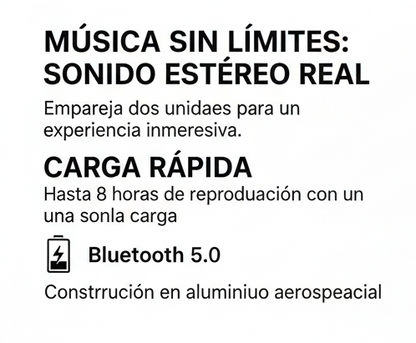 MÚSICA SIN LÍMITES: SONIDO ESTÉREO REAL

Empareja dos unidaes para un experiencia inmeresiva.

CARGA RÁPIDA

Hasta 8 horas de reproduación con un una sonla carga

Bluetooth 5.0

Constrrución en aluminiuo aerospeacial